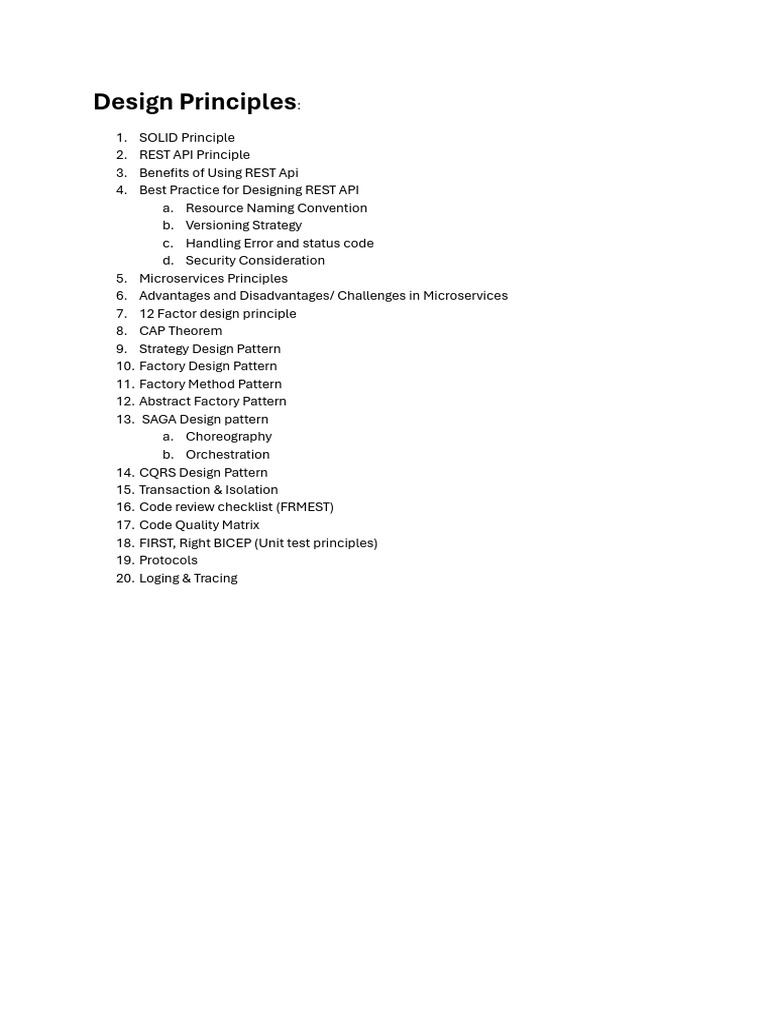 Design Principles:

1. SOLID Principle
2. REST API Principle
3. Benefits of Using REST Api
4. Best Practice for Designing REST API
 a. Resource Naming Convention
 b. Versioning Strategy
 c. Handling Error and status code
 d. Security Consideration
5. Microservices Principles
6. Advantages and Disadvantages/ Challenges in Microservices
7. 12 Factor design principle
8. CAP Theorem
9. Strategy Design Pattern
10. Factory Design Pattern
11. Factory Method Pattern
12. Abstract Factory Pattern
13. SAGA Design pattern
 a. Choreography
 b. Orchestration
14. CQRS Design Pattern
15. Transaction & Isolation
16. Code review checklist (FRMEST)
17. Code Quality Matrix
18. FIRST, Right BICEP (Unit test principles)
19. Protocols
20. Loging & Tracing